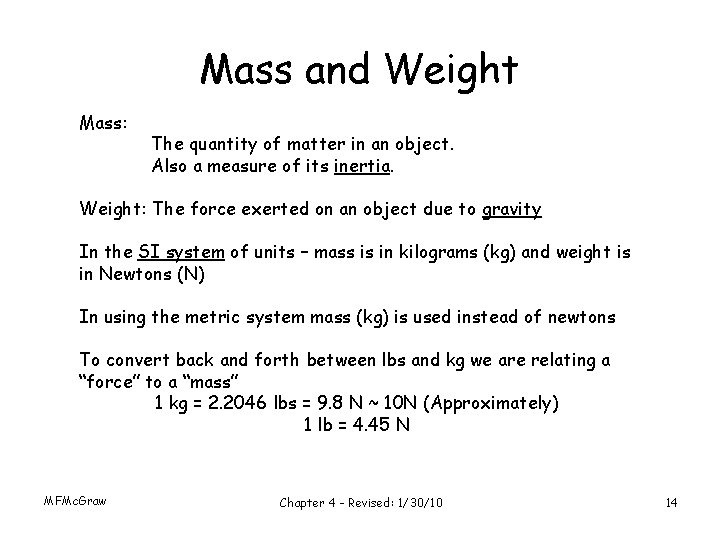 Mass and Weight

Mass:
The quantity of matter in an object.
Also a measure of its inertia.

Weight: The force exerted on an object due to gravity

In the SI system of units – mass is in kilograms (kg) and weight is in Newtons (N)

In using the metric system mass (kg) is used instead of newtons

To convert back and forth between lbs and kg we are relating a "force" to a "mass"
1 kg = 2.2046 lbs = 9.8 N ~ 10N (Approximately)
1 lb = 4.45 N

MFMcGraw

Chapter 4 – Revised: 1/30/10

14